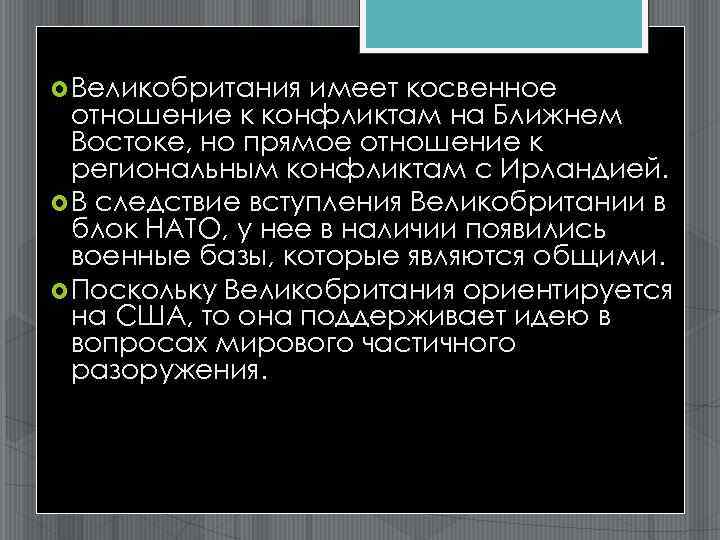 Великобритания имеет косвенное отношение к конфликтам на Ближнем Востоке, но прямое отношение к региональным конфликтам с Ирландией.

В следствие вступления Великобритании в блок НАТО, у нее в наличии появились военные базы, которые являются общими.

Поскольку Великобритания ориентируется на США, то она поддерживает идею в вопросах мирового частичного разоружения.